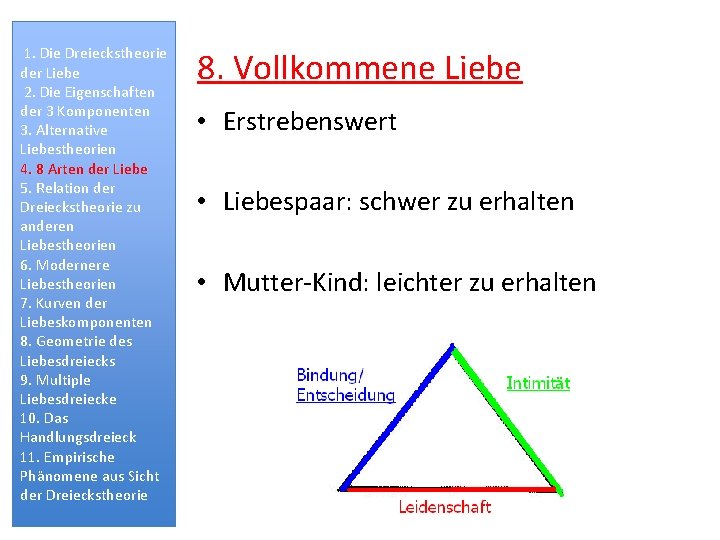 1. Die Dreieckstheorie der Liebe
2. Die Eigenschaften der 3 Komponenten
3. Alternative Liebestheorien
4. 8 Arten der Liebe
5. Relation der Dreieckstheorie zu anderen Liebestheorien
6. Modernere Liebestheorien
7. Kurven der Liebeskomponenten
8. Geometrie des Liebesdreiecks
9. Multiple Liebesdreiecke
10. Das Handlungsdreieck
11. Empirische Phänomene aus Sicht der Dreieckstheorie

8. Vollkommene Liebe

• Erstrebenswert

• Liebespaar: schwer zu erhalten

• Mutter-Kind: leichter zu erhalten

Bindung/ Entscheidung

Intimität

Leidenschaft